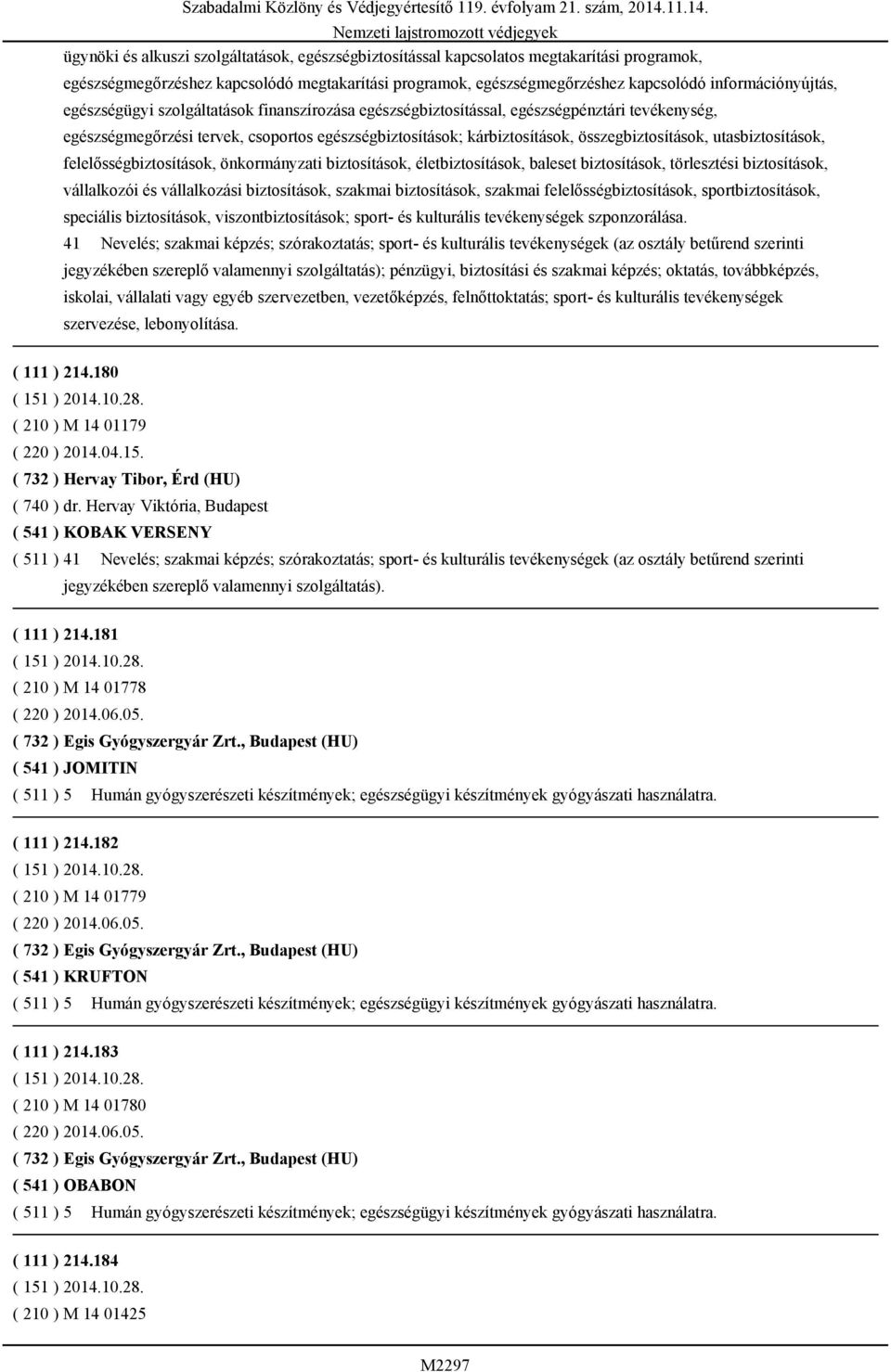 Szabadalmi Közlöny és Védjegyértesítő 119. évfolyam 21. szám, 2014.11.14.
Nemzeti lajstromozott védjegyek

ügynöki és alkuszi szolgáltatások, egészségbiztosítással kapcsolatos megtakarítási programok, egészségmegőrzéshez kapcsolódó megtakarítási programok, egészségmegőrzéshez kapcsolódó információnyújtás, egészségügyi szolgáltatások finanszírozása egészségbiztosítással, egészségpénztári tevékenység, egészségmegőrzési tervek, csoportos egészségbiztosítások; kárbiztosítások, összegbiztosítások, utasbiztosítások, felelősségbiztosítások, önkormányzati biztosítások, életbiztosítások, baleset biztosítások, törlesztési biztosítások, vállalkozói és vállalkozási biztosítások, szakmai biztosítások, szakmai felelősségbiztosítások, sportbiztosítások, speciális biztosítások, viszontbiztosítások; sport- és kulturális tevékenységek szponzorálása.

41 Nevelés; szakmai képzés; szórakoztatás; sport- és kulturális tevékenységek (az osztály betűrend szerinti jegyzékében szereplő valamennyi szolgáltatás); pénzügyi, biztosítási és szakmai képzés; oktatás, továbbképzés, iskolai, vállalati vagy egyéb szervezetben, vezetőképzés, felnőttoktatás; sport- és kulturális tevékenységek szervezése, lebonyolítása.

( 111 ) 214.180
( 151 ) 2014.10.28.
( 210 ) M 14 01179
( 220 ) 2014.04.15.
( 732 ) Hervay Tibor, Érd (HU)
( 740 ) dr. Hervay Viktória, Budapest
( 541 ) KOBAK VERSENY
( 511 ) 41 Nevelés; szakmai képzés; szórakoztatás; sport- és kulturális tevékenységek (az osztály betűrend szerinti jegyzékében szereplő valamennyi szolgáltatás).

( 111 ) 214.181
( 151 ) 2014.10.28.
( 210 ) M 14 01778
( 220 ) 2014.06.05.
( 732 ) Egis Gyógyszergyár Zrt., Budapest (HU)
( 541 ) JOMITIN
( 511 ) 5 Humán gyógyszerészeti készítmények; egészségügyi készítmények gyógyászati használatra.

( 111 ) 214.182
( 151 ) 2014.10.28.
( 210 ) M 14 01779
( 220 ) 2014.06.05.
( 732 ) Egis Gyógyszergyár Zrt., Budapest (HU)
( 541 ) KRUFTON
( 511 ) 5 Humán gyógyszerészeti készítmények; egészségügyi készítmények gyógyászati használatra.

( 111 ) 214.183
( 151 ) 2014.10.28.
( 210 ) M 14 01780
( 220 ) 2014.06.05.
( 732 ) Egis Gyógyszergyár Zrt., Budapest (HU)
( 541 ) OBABON
( 511 ) 5 Humán gyógyszerészeti készítmények; egészségügyi készítmények gyógyászati használatra.

( 111 ) 214.184
( 151 ) 2014.10.28.
( 210 ) M 14 01425

M2297